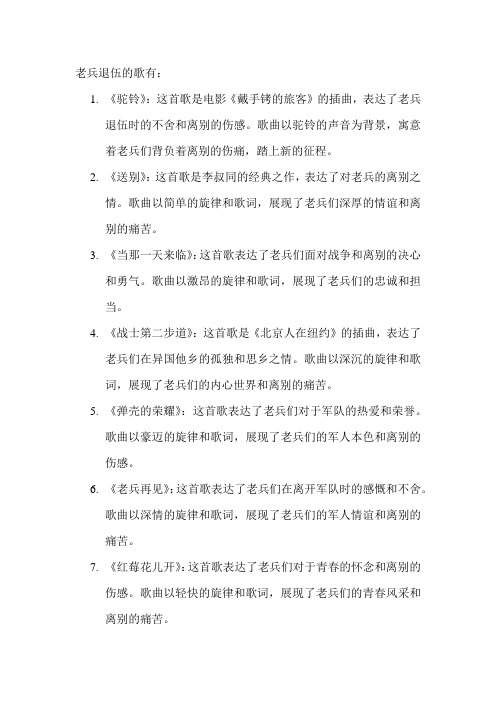 老兵退伍的歌有：

1. 《驼铃》：这首歌是电影《戴手铐的旅客》的插曲，表达了老兵退伍时的不舍和离别的伤感。歌曲以驼铃的声音为背景，寓意着老兵们背负着离别的伤痛，踏上新的征程。

2. 《送别》：这首歌是李叔同的经典之作，表达了对老兵的离别之情。歌曲以简单的旋律和歌词，展现了老兵们深厚的情谊和离别的痛苦。

3. 《当那一天来临》：这首歌表达了老兵们面对战争和离别的决心和勇气。歌曲以激昂的旋律和歌词，展现了老兵们的忠诚和担当。

4. 《战士第二步道》：这首歌是《北京人在纽约》的插曲，表达了老兵们在异国他乡的孤独和思乡之情。歌曲以深沉的旋律和歌词，展现了老兵们的内心世界和离别的痛苦。

5. 《弹壳的荣耀》：这首歌表达了老兵们对于军队的热爱和荣誉。歌曲以豪迈的旋律和歌词，展现了老兵们的军人本色和离别的伤感。

6. 《老兵再见》：这首歌表达了老兵们在离开军队时的感慨和不舍。歌曲以深情的旋律和歌词，展现了老兵们的军人情谊和离别的痛苦。

7. 《红莓花儿开》：这首歌表达了老兵们对于青春的怀念和离别的伤感。歌曲以轻快的旋律和歌词，展现了老兵们的青春风采和离别的痛苦。